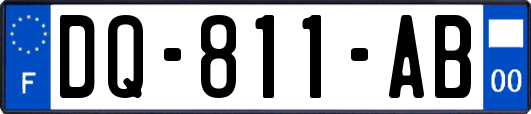 F
DQ-811-AB
00